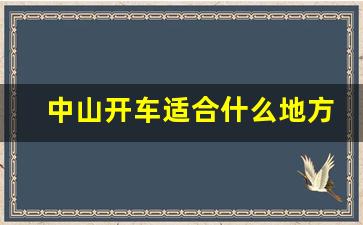 中山开车适合什么地方